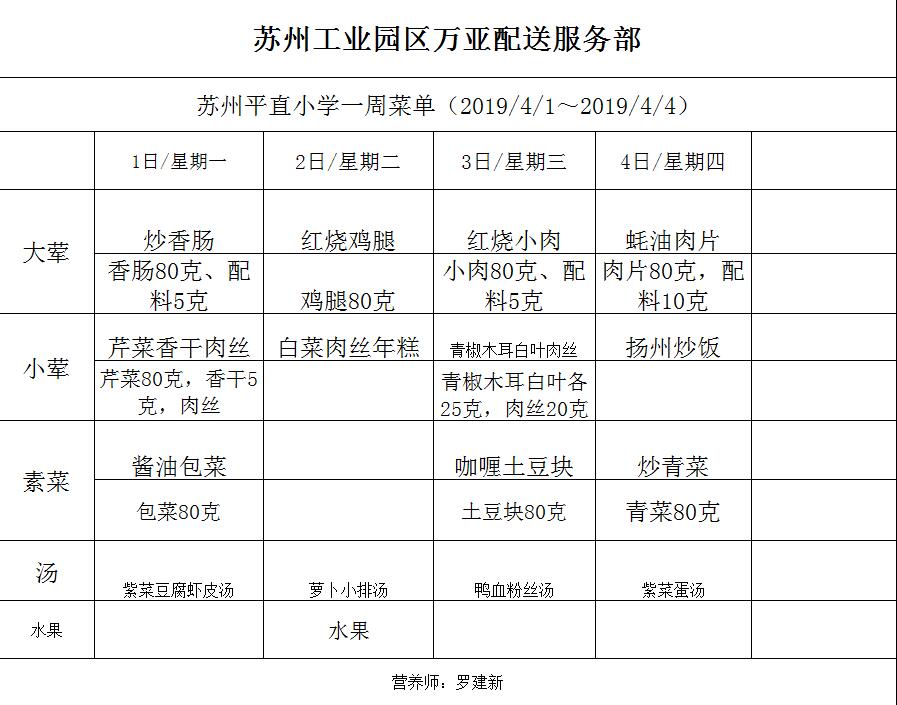 苏州工业园区万亚配送服务部

苏州平直小学一周菜单（2019/4/1～2019/4/4）

| | 1日/星期一 | 2日/星期二 | 3日/星期三 | 4日/星期四 | |
|---|---|---|---|---|---|
| 大荤 | 炒香肠 | 红烧鸡腿 | 红烧小肉 | 蚝油肉片 | |
| | 香肠80克、配料5克 | 鸡腿80克 | 小肉80克、配料5克 | 肉片80克，配料10克 | |
| 小荤 | 芹菜香干肉丝 | 白菜肉丝年糕 | 青椒木耳白叶肉丝 | 扬州炒饭 | |
| | 芹菜80克，香干5克，肉丝 | | 青椒木耳白叶各25克，肉丝20克 | | |
| 素菜 | 酱油包菜 | | 咖喱土豆块 | 炒青菜 | |
| | 包菜80克 | | 土豆块80克 | 青菜80克 | |
| 汤 | 紫菜豆腐虾皮汤 | 萝卜小排汤 | 鸭血粉丝汤 | 紫菜蛋汤 | |
| 水果 | | 水果 | | | |

营养师：罗建新